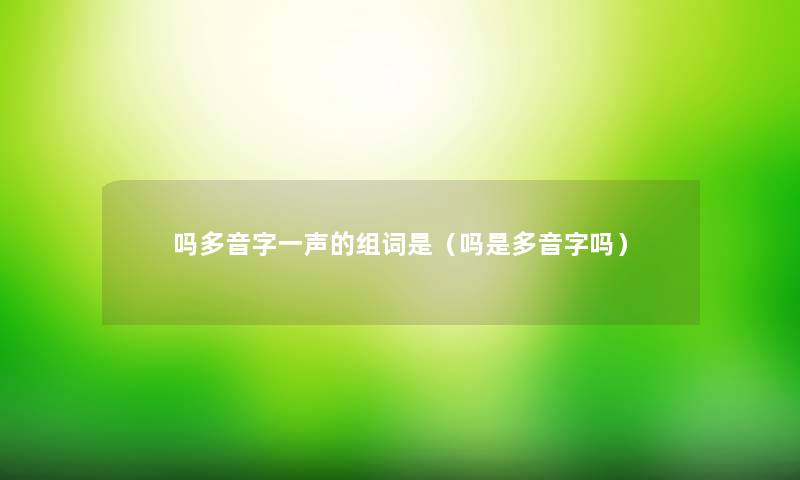 吗多音字一声的组词是（吗是多音字吗）